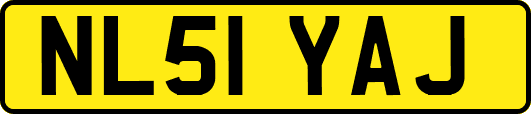 NL51 YAJ